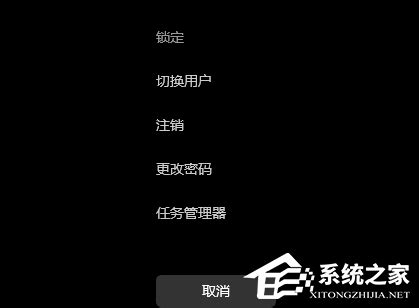 锁定

切换用户

注销

更改密码

任务管理器

取消

系统之家
XITONGZHIJIA.NET